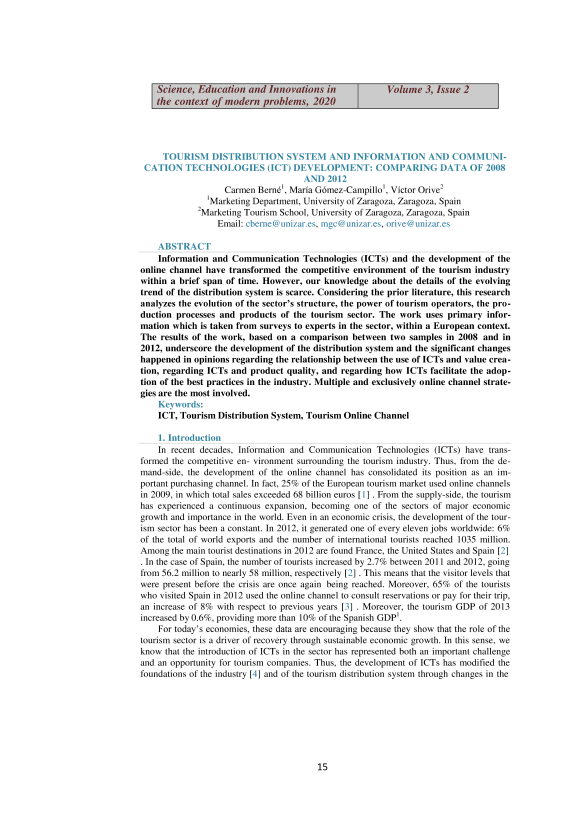 | Science, Education and Innovations in the context of modern problems, 2020 | Volume 3, Issue 2 |
|---|---|

TOURISM DISTRIBUTION SYSTEM AND INFORMATION AND COMMUNICATION TECHNOLOGIES (ICT) DEVELOPMENT: COMPARING DATA OF 2008 AND 2012

Carmen Berné$^1$, María Gómez-Campillo$^1$, Víctor Orive$^2$
$^1$Marketing Department, University of Zaragoza, Zaragoza, Spain
$^2$Marketing Tourism School, University of Zaragoza, Zaragoza, Spain
Email: cberne@unizar.es, mgc@unizar.es, orive@unizar.es

ABSTRACT

Information and Communication Technologies (ICTs) and the development of the online channel have transformed the competitive environment of the tourism industry within a brief span of time. However, our knowledge about the details of the evolving trend of the distribution system is scarce. Considering the prior literature, this research analyzes the evolution of the sector's structure, the power of tourism operators, the production processes and products of the tourism sector. The work uses primary information which is taken from surveys to experts in the sector, within a European context. The results of the work, based on a comparison between two samples in 2008 and in 2012, underscore the development of the distribution system and the significant changes happened in opinions regarding the relationship between the use of ICTs and value creation, regarding ICTs and product quality, and regarding how ICTs facilitate the adoption of the best practices in the industry. Multiple and exclusively online channel strategies are the most involved.

Keywords:
ICT, Tourism Distribution System, Tourism Online Channel

1. Introduction

In recent decades, Information and Communication Technologies (ICTs) have transformed the competitive en- vironment surrounding the tourism industry. Thus, from the demand-side, the development of the online channel has consolidated its position as an important purchasing channel. In fact, 25% of the European tourism market used online channels in 2009, in which total sales exceeded 68 billion euros [1] . From the supply-side, the tourism has experienced a continuous expansion, becoming one of the sectors of major economic growth and importance in the world. Even in an economic crisis, the development of the tourism sector has been a constant. In 2012, it generated one of every eleven jobs worldwide: 6% of the total of world exports and the number of international tourists reached 1035 million. Among the main tourist destinations in 2012 are found France, the United States and Spain [2] . In the case of Spain, the number of tourists increased by 2.7% between 2011 and 2012, going from 56.2 million to nearly 58 million, respectively [2] . This means that the visitor levels that were present before the crisis are once again being reached. Moreover, 65% of the tourists who visited Spain in 2012 used the online channel to consult reservations or pay for their trip, an increase of 8% with respect to previous years [3] . Moreover, the tourism GDP of 2013 increased by 0.6%, providing more than 10% of the Spanish GDP$^1$.

For today's economies, these data are encouraging because they show that the role of the tourism sector is a driver of recovery through sustainable economic growth. In this sense, we know that the introduction of ICTs in the sector has represented both an important challenge and an opportunity for tourism companies. Thus, the development of ICTs has modified the foundations of the industry [4] and of the tourism distribution system through changes in the

15